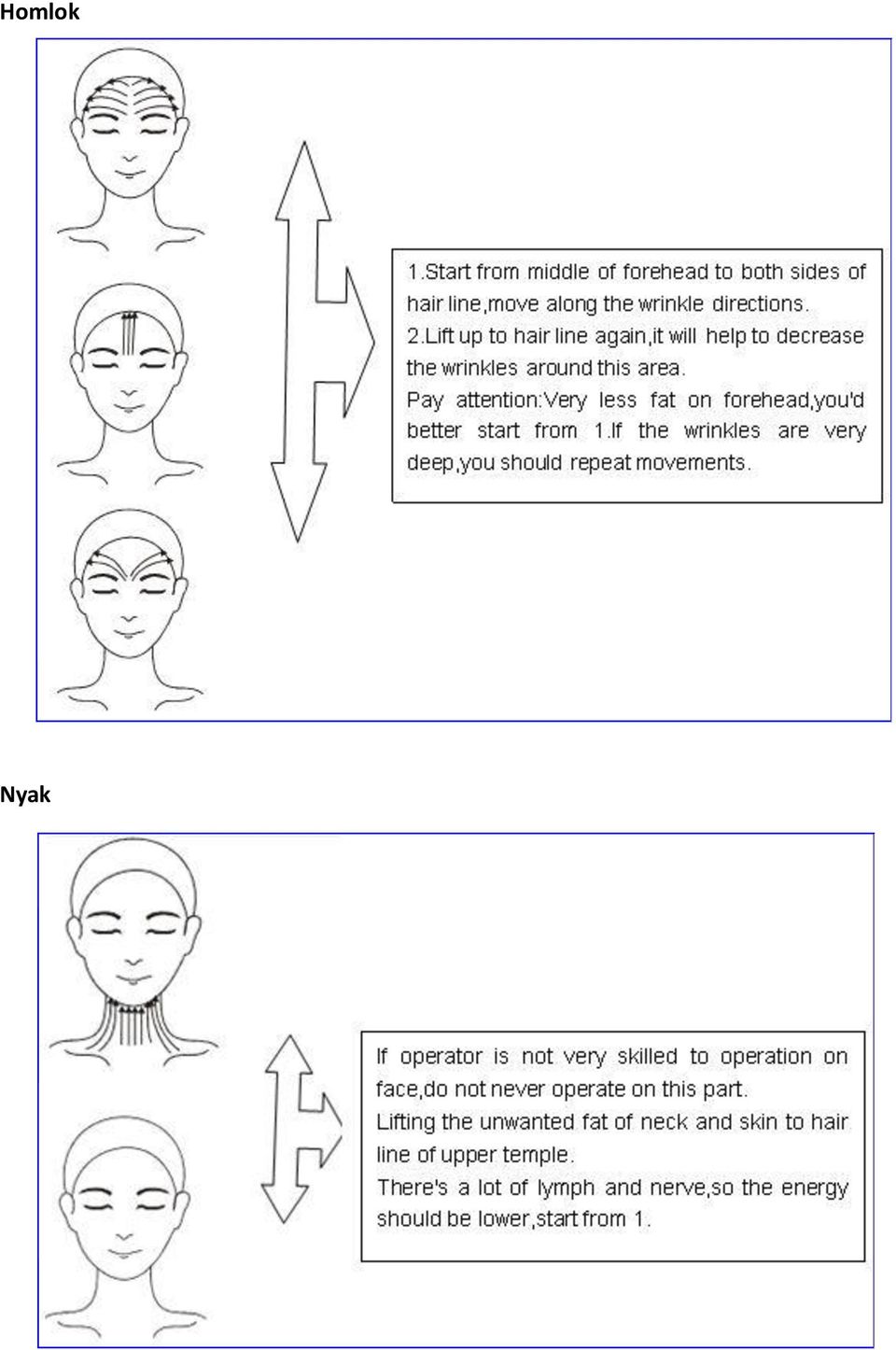 Homlok

1.Start from middle of forehead to both sides of hair line,move along the wrinkle directions.
2.Lift up to hair line again,it will help to decrease the wrinkles around this area.
Pay attention:Very less fat on forehead,you'd better start from 1.If the wrinkles are very deep,you should repeat movements.

Nyak

If operator is not very skilled to operation on face,do not never operate on this part.
Lifting the unwanted fat of neck and skin to hair line of upper temple.
There's a lot of lymph and nerve,so the energy should be lower,start from 1.